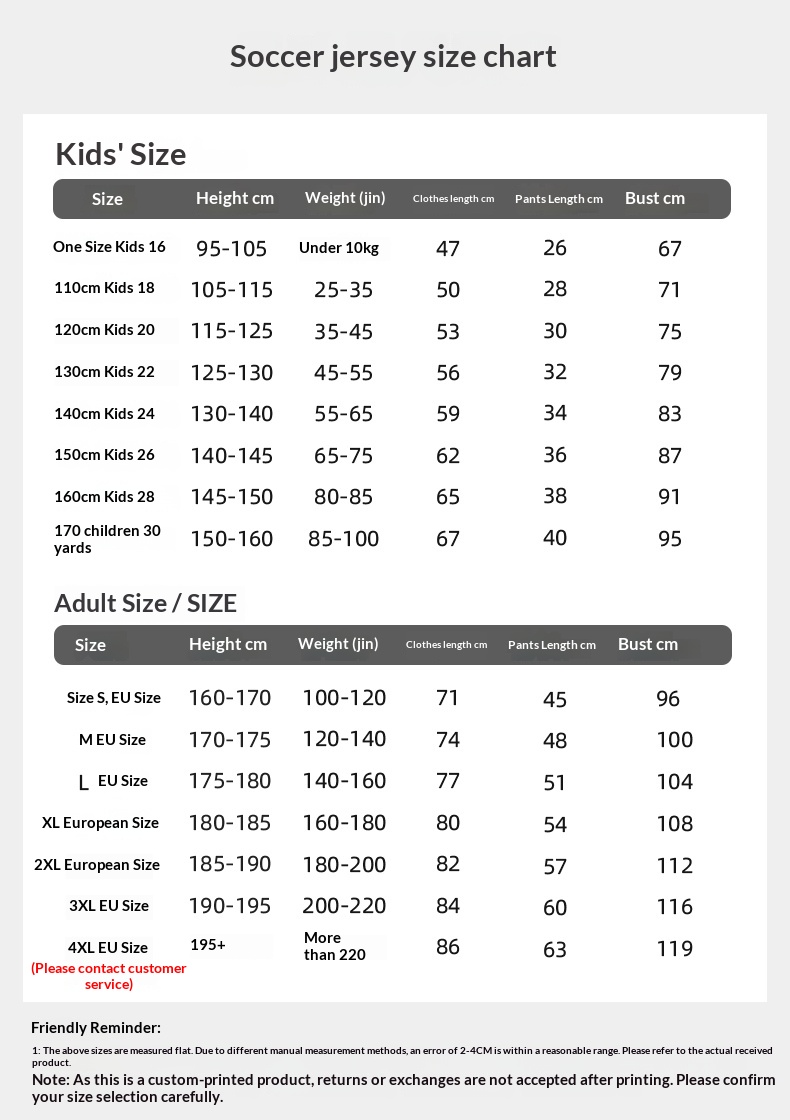 Soccer jersey size chart

Kids' Size

| Size | Height cm | Weight (jin) | Clothes length cm | Pants Length cm | Bust cm |
|---|---|---|---|---|---|
| One Size Kids 16 | 95-105 | Under 10kg | 47 | 26 | 67 |
| 110cm Kids 18 | 105-115 | 25-35 | 50 | 28 | 71 |
| 120cm Kids 20 | 115-125 | 35-45 | 53 | 30 | 75 |
| 130cm Kids 22 | 125-130 | 45-55 | 56 | 32 | 79 |
| 140cm Kids 24 | 130-140 | 55-65 | 59 | 34 | 83 |
| 150cm Kids 26 | 140-145 | 65-75 | 62 | 36 | 87 |
| 160cm Kids 28 | 145-150 | 80-85 | 65 | 38 | 91 |
| 170 children 30 yards | 150-160 | 85-100 | 67 | 40 | 95 |

Adult Size / SIZE

| Size | Height cm | Weight (jin) | Clothes length cm | Pants Length cm | Bust cm |
|---|---|---|---|---|---|
| Size S, EU Size | 160-170 | 100-120 | 71 | 45 | 96 |
| M EU Size | 170-175 | 120-140 | 74 | 48 | 100 |
| L EU Size | 175-180 | 140-160 | 77 | 51 | 104 |
| XL European Size | 180-185 | 160-180 | 80 | 54 | 108 |
| 2XL European Size | 185-190 | 180-200 | 82 | 57 | 112 |
| 3XL EU Size | 190-195 | 200-220 | 84 | 60 | 116 |
| 4XL EU Size (Please contact customer service) | 195+ | More than 220 | 86 | 63 | 119 |

Friendly Reminder:

1: The above sizes are measured flat. Due to different manual measurement methods, an error of 2-4CM is within a reasonable range. Please refer to the actual received product.

Note: As this is a custom-printed product, returns or exchanges are not accepted after printing. Please confirm your size selection carefully.